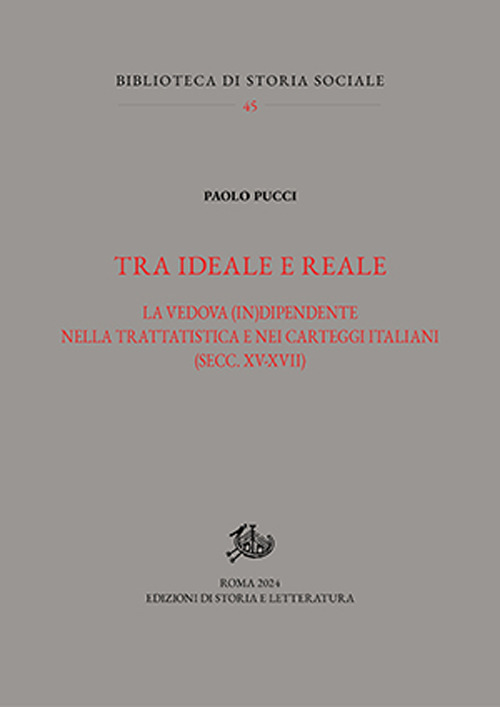 BIBLIOTECA DI STORIA SOCIALE
45

PAOLO PUCCI

TRA IDEALE E REALE

LA VEDOVA (IN)DIPENDENTE
NELLA TRATTATISTICA E NEI CARTEGGI ITALIANI
(SECC. XV-XVII)

ROMA 2024
EDIZIONI DI STORIA E LETTERATURA